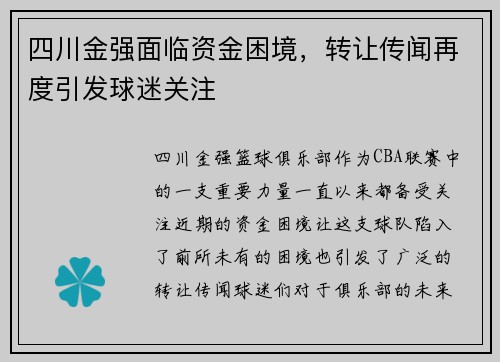 四川金强面临资金困境，转让传闻再度引发球迷关注

四川金强篮球俱乐部作为CBA联赛中的一支重要力量一直以来都备受关注近期的资金困境让这支球队陷入了前所未有的困境也引发了广泛的转让传闻球迷们对于俱乐部的未来